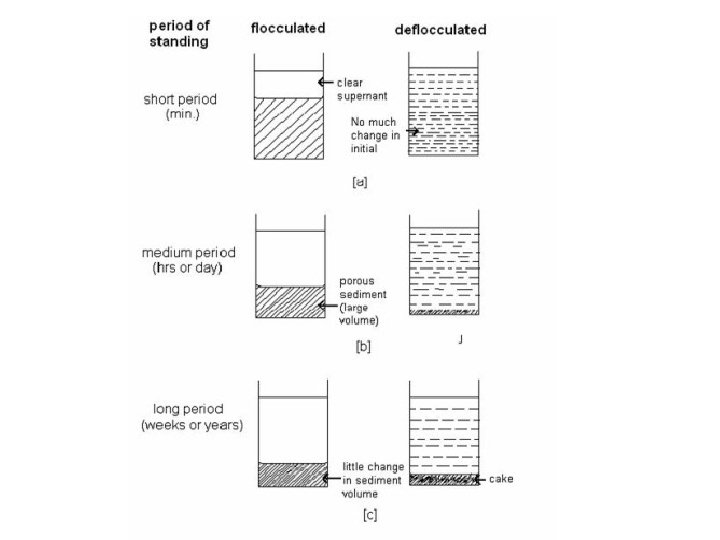 period of standing

flocculated

deflocculated

short period (min.)

clear supernant

No much change in initial

[a]

medium period (hrs or day)

porous sediment (large volume)

[b]

J

long period (weeks or years)

little change in sediment volume

cake

[c]